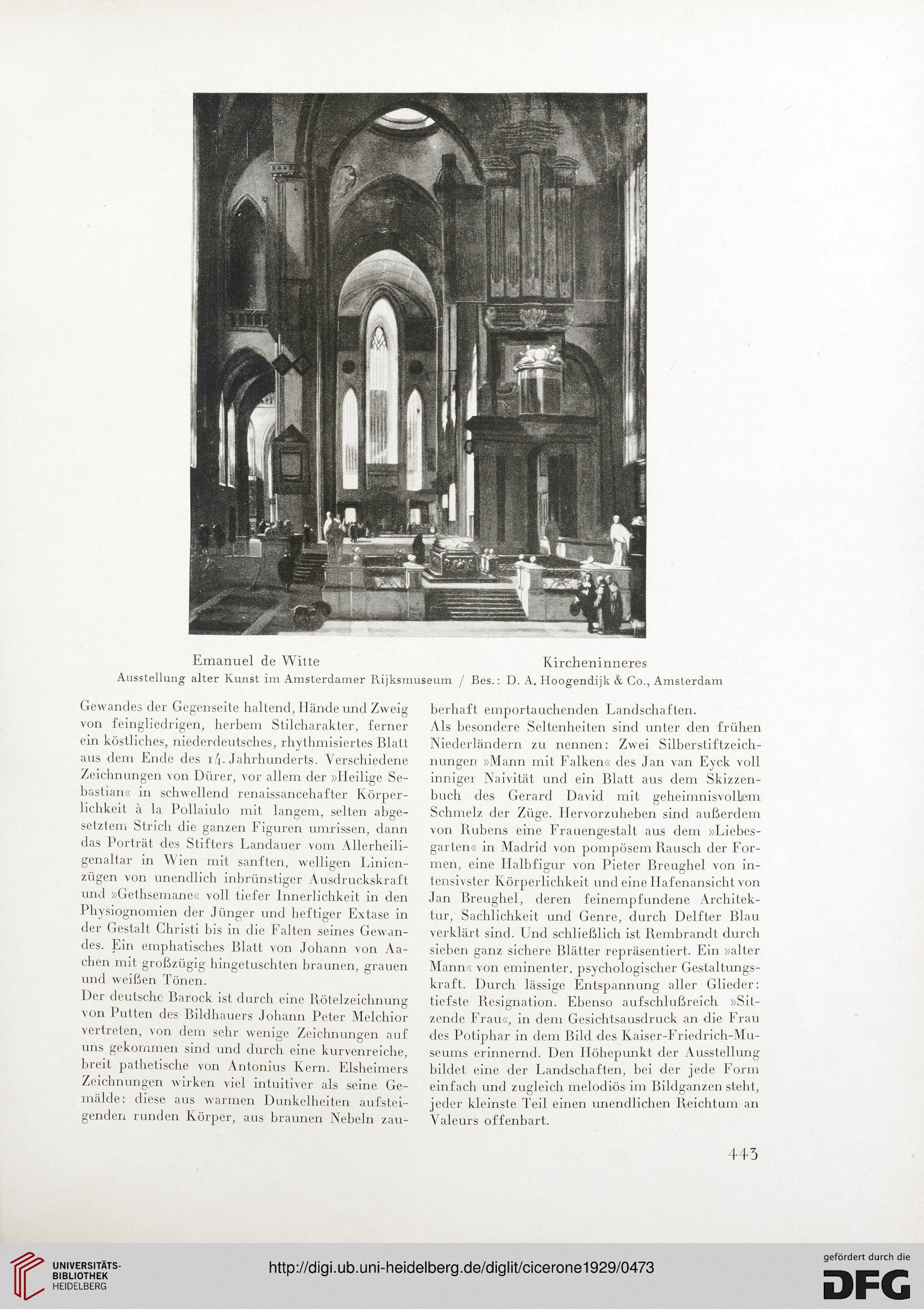 Emanuel de Witte

Kircheninneres

Ausstellung alter Kunst im Amsterdamer Rijksmuseum / Bes.: D. A. Hoogendijk & Co., Amsterdam

Gewandes der Gegenseite haltend, Hände und Zweig von feingliedrigen, herbem Stilcharakter, ferner ein köstliches, niederdeutsches, rhythmisiertes Blatt aus dem Ende des 14. Jahrhunderts. Verschiedene Zeichnungen von Dürer, vor allem der »Heilige Sebastian« in schwellend renaissancehafter Körperlichkeit à la Pollaiulo mit langem, selten abgesetztem Strich die ganzen Figuren umrissen, dann das Porträt des Stifters Landauer vom Allerheiligenaltar in Wien mit sanften, welligen Linienzügen von unendlich inbrünstiger Ausdruckskraft und »Gethsemane« voll tiefer Innerlichkeit in den Physiognomien der Jünger und heftiger Extase in der Gestalt Christi bis in die Falten seines Gewandes. Ein emphatisches Blatt von Johann von Aachen mit großzügig hingetuschten braunen, grauen und weißen Tönen.

Der deutsche Barock ist durch eine Rötelzeichnung von Putten des Bildhauers Johann Peter Melchior vertreten, von dem sehr wenige Zeichnungen auf uns gekommen sind und durch eine kurvenreiche, breit pathetische von Antonius Kern. Elsheimers Zeichnungen wirken viel intuitiver als seine Gemälde: diese aus warmen Dunkelheiten aufsteigenden runden Körper, aus braunen Nebeln zauberhaft emportauchenden Landschaften.

Als besondere Seltenheiten sind unter den frühen Niederländern zu nennen: Zwei Silberstiftzeichnungen »Mann mit Falken« des Jan van Eyck voll inniger Naivität und ein Blatt aus dem Skizzenbuch des Gerard David mit geheimnisvollem Schmelz der Züge. Hervorzuheben sind außerdem von Rubens eine Frauengestalt aus dem »Liebesgarten« in Madrid von pompösem Rausch der Formen, eine Halbfigur von Pieter Breughel von intensivster Körperlichkeit und eine Hafenansicht von Jan Breughel, deren feinempfundene Architektur, Sachlichkeit und Genre, durch Delfter Blau verklärt sind. Und schließlich ist Rembrandt durch sieben ganz sichere Blätter repräsentiert. Ein »alter Mann« von eminenter, psychologischer Gestaltungskraft. Durch lässige Entspannung aller Glieder: tiefste Resignation. Ebenso aufschlußreich »Sitzende Frau«, in dem Gesichtsausdruck an die Frau des Potiphar in dem Bild des Kaiser-Friedrich-Museums erinnernd. Den Höhepunkt der Ausstellung bildet eine der Landschaften, bei der jede Form einfach und zugleich melodiös im Bildganzen steht, jeder kleinste Teil einen unendlichen Reichtum an Valeurs offenbart.

443

UNIVERSITÄTS-BIBLIOTHEK HEIDELBERG

http://digi.ub.uni-heidelberg.de/diglit/cicerone1929/0473

gefördert durch die DFG